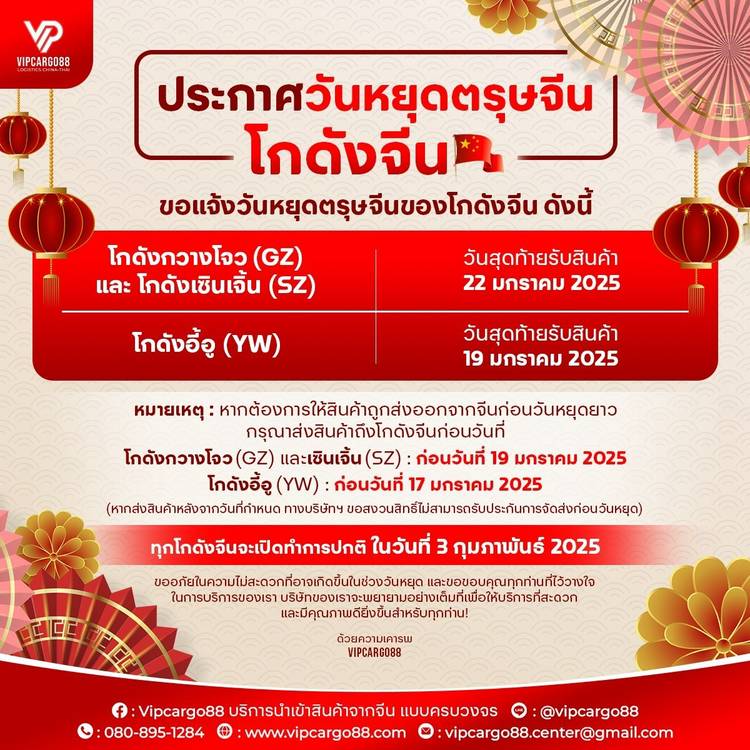 VP
VIPCARGO88
LOGISTICS CHINA-THAI

ประกาศวันหยุดตรุษจีน
โกดังจีน

ขอแจ้งวันหยุดตรุษจีนของโกดังจีน ดังนี้

| โกดังกวางโจว (GZ) และ โกดังเซินเจิ้น (SZ) | วันสุดท้ายรับสินค้า 22 มกราคม 2025 |
|---|---|
| โกดังอี้อู (YW) | วันสุดท้ายรับสินค้า 19 มกราคม 2025 |

หมายเหตุ : หากต้องการให้สินค้าถูกส่งออกจากจีนก่อนวันหยุดยาว กรุณาส่งสินค้าถึงโกดังจีนก่อนวันที่
โกดังกวางโจว (GZ) และเซินเจิ้น (SZ) : ก่อนวันที่ 19 มกราคม 2025
โกดังอี้อู (YW) : ก่อนวันที่ 17 มกราคม 2025
(หากส่งสินค้าหลังจากวันที่กำหนด ทางบริษัทฯ ขอสงวนสิทธิ์ไม่สามารถรับประกันการจัดส่งก่อนวันหยุด)

ทุกโกดังจีนจะเปิดทำการปกติ ในวันที่ 3 กุมภาพันธ์ 2025

ขออภัยในความไม่สะดวกที่อาจเกิดขึ้นในช่วงวันหยุด และขอขอบคุณทุกท่านที่ไว้วางใจในการบริการของเรา บริษัทของเราจะพยายามอย่างเต็มที่เพื่อให้บริการที่สะดวกและมีคุณภาพดียิ่งขึ้นสำหรับทุกท่าน!

ด้วยความเคารพ
VIPCARGO88

: Vipcargo88 บริการนำเข้าสินค้าจากจีน แบบครบวงจร : @vipcargo88
: 080-895-1284 : www.vipcargo88.com : vipcargo88.center@gmail.com